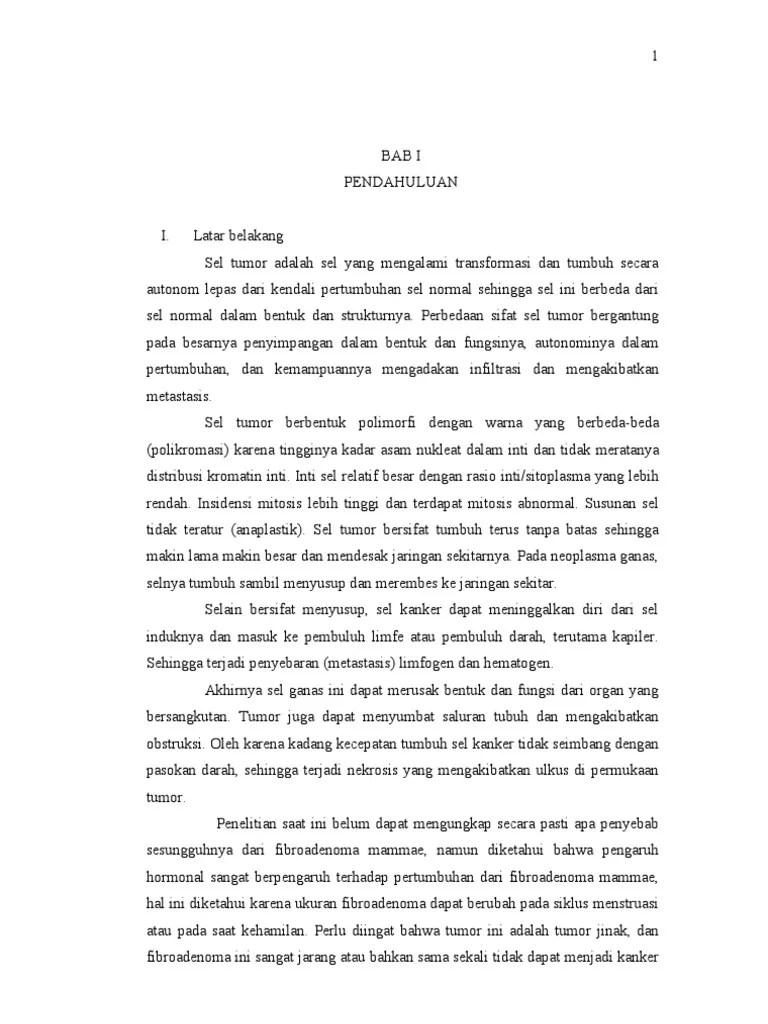 1

BAB I
PENDAHULUAN

I. Latar belakang

Sel tumor adalah sel yang mengalami transformasi dan tumbuh secara autonom lepas dari kendali pertumbuhan sel normal sehingga sel ini berbeda dari sel normal dalam bentuk dan strukturnya. Perbedaan sifat sel tumor bergantung pada besarnya penyimpangan dalam bentuk dan fungsinya, autonominya dalam pertumbuhan, dan kemampuannya mengadakan infiltrasi dan mengakibatkan metastasis.

Sel tumor berbentuk polimorfi dengan warna yang berbeda-beda (polikromasi) karena tingginya kadar asam nukleat dalam inti dan tidak meratanya distribusi kromatin inti. Inti sel relatif besar dengan rasio inti/sitoplasma yang lebih rendah. Insidensi mitosis lebih tinggi dan terdapat mitosis abnormal. Susunan sel tidak teratur (anaplastik). Sel tumor bersifat tumbuh terus tanpa batas sehingga makin lama makin besar dan mendesak jaringan sekitarnya. Pada neoplasma ganas, selnya tumbuh sambil menyusup dan merembes ke jaringan sekitar.

Selain bersifat menyusup, sel kanker dapat meninggalkan diri dari sel induknya dan masuk ke pembuluh limfe atau pembuluh darah, terutama kapiler. Sehingga terjadi penyebaran (metastasis) limfogen dan hematogen.

Akhirnya sel ganas ini dapat merusak bentuk dan fungsi dari organ yang bersangkutan. Tumor juga dapat menyumbat saluran tubuh dan mengakibatkan obstruksi. Oleh karena kadang kecepatan tumbuh sel kanker tidak seimbang dengan pasokan darah, sehingga terjadi nekrosis yang mengakibatkan ulkus di permukaan tumor.

Penelitian saat ini belum dapat mengungkap secara pasti apa penyebab sesungguhnya dari fibroadenoma mammae, namun diketahui bahwa pengaruh hormonal sangat berpengaruh terhadap pertumbuhan dari fibroadenoma mammae, hal ini diketahui karena ukuran fibroadenoma dapat berubah pada siklus menstruasi atau pada saat kehamilan. Perlu diingat bahwa tumor ini adalah tumor jinak, dan fibroadenoma ini sangat jarang atau bahkan sama sekali tidak dapat menjadi kanker